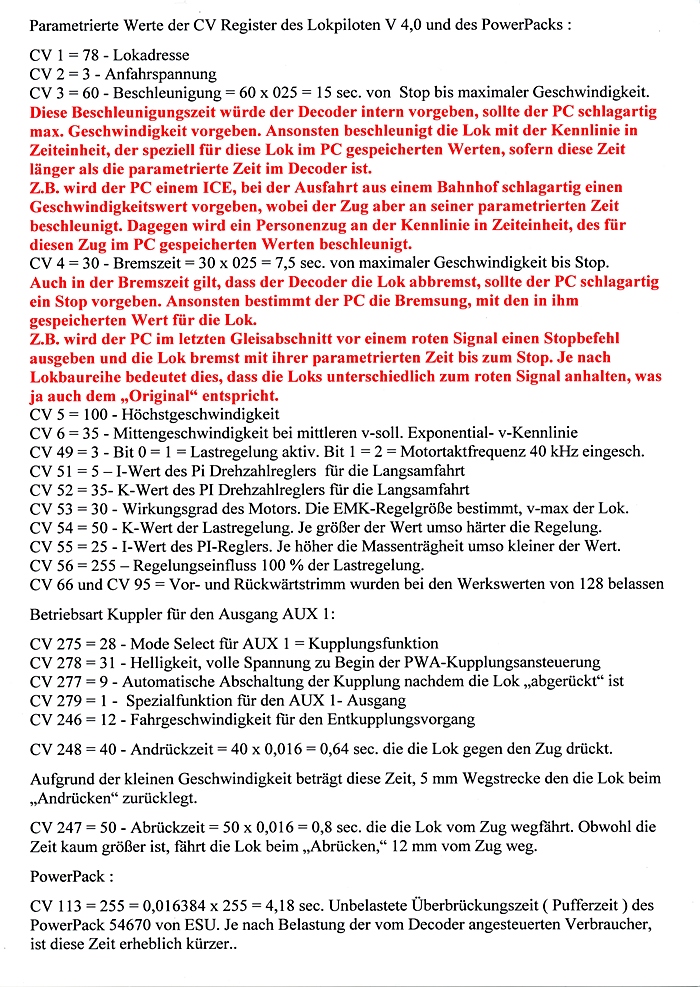 Parametrierte Werte der CV Register des Lokpiloten V 4,0 und des PowerPacks :

CV 1 = 78 - Lokadresse
CV 2 = 3 - Anfahrspannung
CV 3 = 60 - Beschleunigung = 60 x 025 = 15 sec. von Stop bis maximaler Geschwindigkeit.
Diese Beschleunigungszeit würde der Decoder intern vorgeben, sollte der PC schlagartig max. Geschwindigkeit vorgeben. Ansonsten beschleunigt die Lok mit der Kennlinie in Zeiteinheit, der speziell für diese Lok im PC gespeicherten Werten, sofern diese Zeit länger als die parametrierte Zeit im Decoder ist.
Z.B. wird der PC einem ICE, bei der Ausfahrt aus einem Bahnhof schlagartig einen Geschwindigkeitswert vorgeben, wobei der Zug aber an seiner parametrierten Zeit beschleunigt. Dagegen wird ein Personenzug an der Kennlinie in Zeiteinheit, des für diesen Zug im PC gespeicherten Werten beschleunigt.
CV 4 = 30 - Bremszeit = 30 x 025 = 7,5 sec. von maximaler Geschwindigkeit bis Stop.
Auch in der Bremszeit gilt, dass der Decoder die Lok abbremst, sollte der PC schlagartig ein Stop vorgeben. Ansonsten bestimmt der PC die Bremsung, mit den in ihm gespeicherten Wert für die Lok.
Z.B. wird der PC im letzten Gleisabschnitt vor einem roten Signal einen Stopbefehl ausgeben und die Lok bremst mit ihrer parametrierten Zeit bis zum Stop. Je nach Lokbaureihe bedeutet dies, dass die Loks unterschiedlich zum roten Signal anhalten, was ja auch dem „Original“ entspricht.
CV 5 = 100 - Höchstgeschwindigkeit
CV 6 = 35 - Mittengeschwindigkeit bei mittleren v-soll. Exponential- v-Kennlinie
CV 49 = 3 - Bit 0 = 1 = Lastregelung aktiv. Bit 1 = 2 = Motortaktfrequenz 40 kHz eingesch.
CV 51 = 5 – I-Wert des Pi Drehzahlreglers für die Langsamfahrt
CV 52 = 35- K-Wert des PI Drehzahlreglers für die Langsamfahrt
CV 53 = 30 - Wirkungsgrad des Motors. Die EMK-Regelgröße bestimmt, v-max der Lok.
CV 54 = 50 - K-Wert der Lastregelung. Je größer der Wert umso härter die Regelung.
CV 55 = 25 - I-Wert des PI-Reglers. Je höher die Massenträgheit umso kleiner der Wert.
CV 56 = 255 – Regelungseinfluss 100 % der Lastregelung.
CV 66 und CV 95 = Vor- und Rückwärtstrimm wurden bei den Werkswerten von 128 belassen

Betriebsart Kuppler für den Ausgang AUX 1:

CV 275 = 28 - Mode Select für AUX 1 = Kupplungsfunktion
CV 278 = 31 - Helligkeit, volle Spannung zu Begin der PWA-Kupplungsansteuerung
CV 277 = 9 - Automatische Abschaltung der Kupplung nachdem die Lok „abgerückt“ ist
CV 279 = 1 - Spezialfunktion für den AUX 1- Ausgang
CV 246 = 12 - Fahrgeschwindigkeit für den Entkupplungsvorgang

CV 248 = 40 - Andrückzeit = 40 x 0,016 = 0,64 sec. die die Lok gegen den Zug drückt.

Aufgrund der kleinen Geschwindigkeit beträgt diese Zeit, 5 mm Wegstrecke den die Lok beim „Andrücken“ zurücklegt.

CV 247 = 50 - Abrückzeit = 50 x 0,016 = 0,8 sec. die die Lok vom Zug wegfährt. Obwohl die Zeit kaum größer ist, fährt die Lok beim „Abrücken,“ 12 mm vom Zug weg.

PowerPack :

CV 113 = 255 = 0,016384 x 255 = 4,18 sec. Unbelastete Überbrückungszeit ( Pufferzeit ) des PowerPack 54670 von ESU. Je nach Belastung der vom Decoder angesteuerten Verbraucher, ist diese Zeit erheblich kürzer..